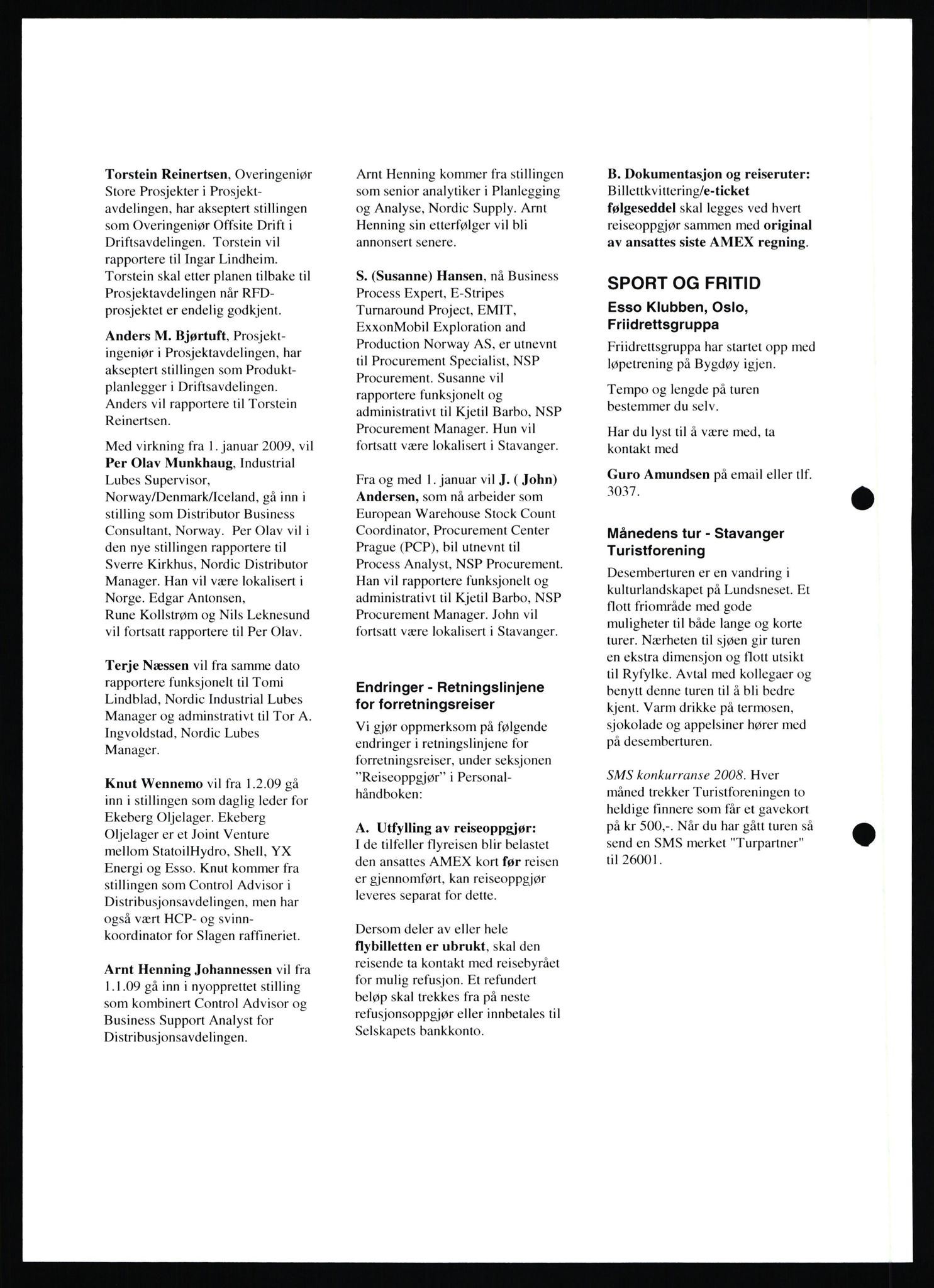 Torstein Reinertsen, Overingeniør Store Prosjekter i Prosjektavdelingen, har akseptert stillingen som Overingeniør Offsite Drift i Driftsavdelingen. Torstein vil rapportere til Ingar Lindheim. Torstein skal etter planen tilbake til Prosjektavdelingen når RFD-prosjektet er endelig godkjent.

Anders M. Bjørtuft, Prosjektingeniør i Prosjektavdelingen, har akseptert stillingen som Produktplanlegger i Driftsavdelingen. Anders vil rapportere til Torstein Reinertsen.

Med virkning fra 1. januar 2009, vil Per Olav Munkhaug, Industrial Lubes Supervisor, Norway/Denmark/Iceland, gå inn i stilling som Distributor Business Consultant, Norway. Per Olav vil i den nye stillingen rapportere til Sverre Kirkhus, Nordic Distributor Manager. Han vil være lokalisert i Norge. Edgar Antonsen, Rune Kollstrøm og Nils Leknesund vil fortsatt rapportere til Per Olav.

Terje Næssen vil fra samme dato rapportere funksjonelt til Tomi Lindblad, Nordic Industrial Lubes Manager og adminstrativt til Tor A. Ingvoldstad, Nordic Lubes Manager.

Knut Wennemo vil fra 1.2.09 gå inn i stillingen som daglig leder for Ekeberg Oljelager. Ekeberg Oljelager er et Joint Venture mellom StatoilHydro, Shell, YX Energi og Esso. Knut kommer fra stillingen som Control Advisor i Distribusjonsavdelingen, men har også vært HCP- og svinnkoordinator for Slagen raffineriet.

Arnt Henning Johannessen vil fra 1.1.09 gå inn i nyopprettet stilling som kombinert Control Advisor og Business Support Analyst for Distribusjonsavdelingen.

Arnt Henning kommer fra stillingen som senior analytiker i Planlegging og Analyse, Nordic Supply. Arnt Henning sin etterfølger vil bli annonsert senere.

S. (Susanne) Hansen, nå Business Process Expert, E-Stripes Turnaround Project, EMIT, ExxonMobil Exploration and Production Norway AS, er utnevnt til Procurement Specialist, NSP Procurement. Susanne vil rapportere funksjonelt og administrativt til Kjetil Barbo, NSP Procurement Manager. Hun vil fortsatt være lokalisert i Stavanger.

Fra og med 1. januar vil J. ( John) Andersen, som nå arbeider som European Warehouse Stock Count Coordinator, Procurement Center Prague (PCP), bil utnevnt til Process Analyst, NSP Procurement. Han vil rapportere funksjonelt og administrativt til Kjetil Barbo, NSP Procurement Manager. John vil fortsatt være lokalisert i Stavanger.

Endringer - Retningslinjene for forretningsreiser

Vi gjør oppmerksom på følgende endringer i retningslinjene for forretningsreiser, under seksjonen "Reiseoppgjør" i Personalhåndboken:

A. Utfylling av reiseoppgjør:
I de tilfeller flyreisen blir belastet den ansattes AMEX kort før reisen er gjennomført, kan reiseoppgjør leveres separat for dette.

Dersom deler av eller hele flybilletten er ubrukt, skal den reisende ta kontakt med reisebyrået for mulig refusjon. Et refundert beløp skal trekkes fra på neste refusjonsoppgjør eller innbetales til Selskapets bankkonto.

B. Dokumentasjon og reiseruter:
Billettkvittering/e-ticket følgeseddel skal legges ved hvert reiseoppgjør sammen med original av ansattes siste AMEX regning.

SPORT OG FRITID

Esso Klubben, Oslo, Friidrettsgruppa

Friidrettsgruppa har startet opp med løpetrening på Bygdøy igjen.

Tempo og lengde på turen bestemmer du selv.

Har du lyst til å være med, ta kontakt med

Guro Amundsen på email eller tlf. 3037.

Månedens tur - Stavanger Turistforening

Desemberturen er en vandring i kulturlandskapet på Lundsneset. Et flott friområde med gode muligheter til både lange og korte turer. Nærheten til sjøen gir turen en ekstra dimensjon og flott utsikt til Ryfylke. Avtal med kollegaer og benytt denne turen til å bli bedre kjent. Varm drikke på termosen, sjokolade og appelsiner hører med på desemberturen.

SMS konkurranse 2008. Hver måned trekker Turistforeningen to heldige finnere som får et gavekort på kr 500,-. Når du har gått turen så send en SMS merket "Turpartner" til 26001.